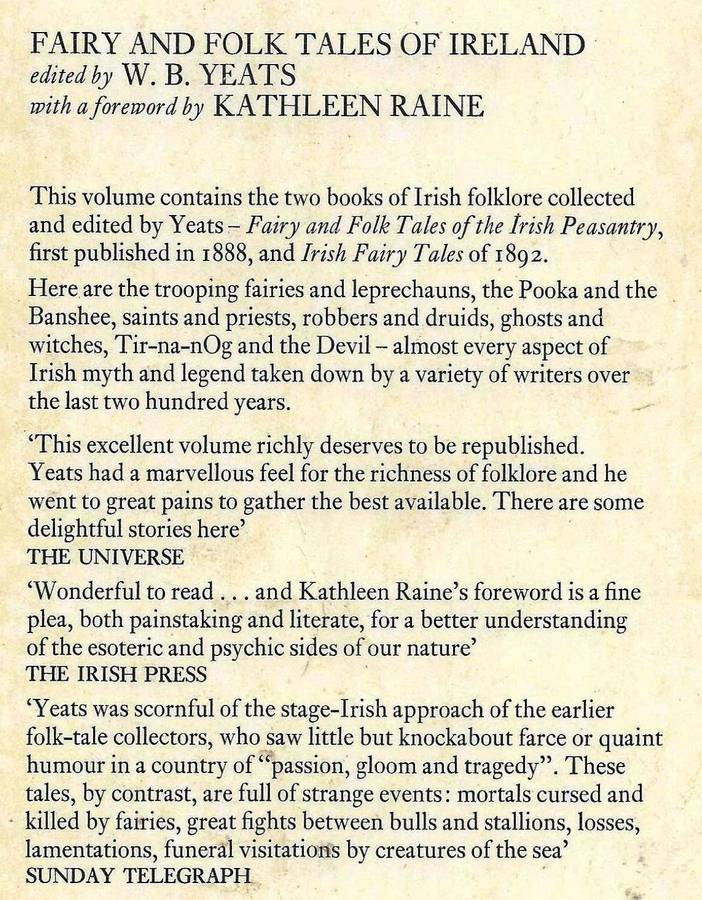 FAIRY AND FOLK TALES OF IRELAND
edited by W. B. YEATS
with a foreword by KATHLEEN RAINE

This volume contains the two books of Irish folklore collected and edited by Yeats – Fairy and Folk Tales of the Irish Peasantry, first published in 1888, and Irish Fairy Tales of 1892.

Here are the trooping fairies and leprechauns, the Pooka and the Banshee, saints and priests, robbers and druids, ghosts and witches, Tir-na-nOg and the Devil – almost every aspect of Irish myth and legend taken down by a variety of writers over the last two hundred years.

'This excellent volume richly deserves to be republished. Yeats had a marvellous feel for the richness of folklore and he went to great pains to gather the best available. There are some delightful stories here'
THE UNIVERSE

'Wonderful to read . . . and Kathleen Raine's foreword is a fine plea, both painstaking and literate, for a better understanding of the esoteric and psychic sides of our nature'
THE IRISH PRESS

'Yeats was scornful of the stage-Irish approach of the earlier folk-tale collectors, who saw little but knockabout farce or quaint humour in a country of "passion, gloom and tragedy". These tales, by contrast, are full of strange events: mortals cursed and killed by fairies, great fights between bulls and stallions, losses, lamentations, funeral visitations by creatures of the sea'
SUNDAY TELEGRAPH